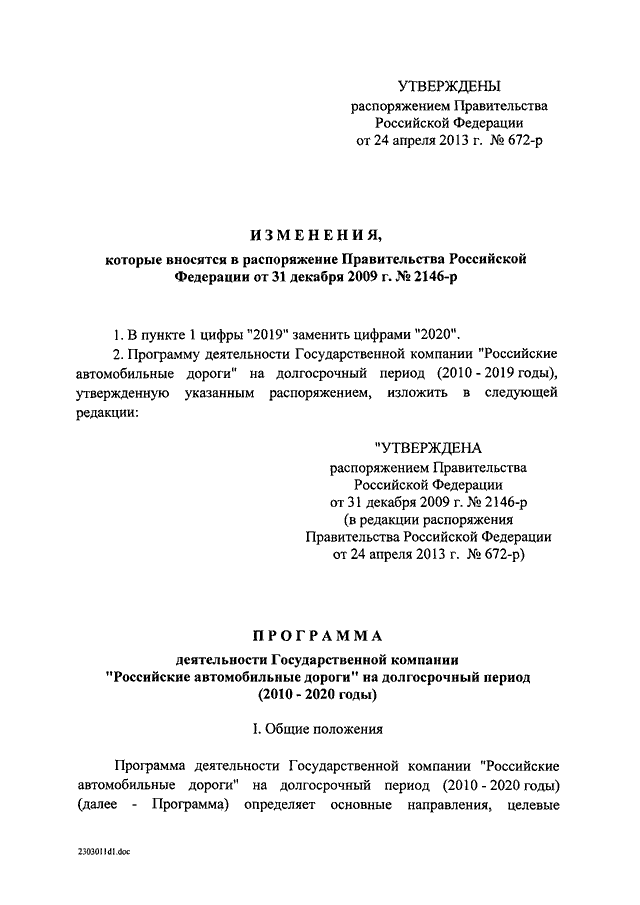 УТВЕРЖДЕНЫ
распоряжением Правительства
Российской Федерации
от 24 апреля 2013 г. № 672-р

ИЗМЕНЕНИЯ,
которые вносятся в распоряжение Правительства Российской Федерации от 31 декабря 2009 г. № 2146-р

1. В пункте 1 цифры "2019" заменить цифрами "2020".

2. Программу деятельности Государственной компании "Российские автомобильные дороги" на долгосрочный период (2010 - 2019 годы), утвержденную указанным распоряжением, изложить в следующей редакции:

"УТВЕРЖДЕНА
распоряжением Правительства
Российской Федерации
от 31 декабря 2009 г. № 2146-р
(в редакции распоряжения
Правительства Российской Федерации
от 24 апреля 2013 г. № 672-р)

ПРОГРАММА
деятельности Государственной компании "Российские автомобильные дороги" на долгосрочный период (2010 - 2020 годы)

I. Общие положения

Программа деятельности Государственной компании "Российские автомобильные дороги" на долгосрочный период (2010 - 2020 годы) (далее - Программа) определяет основные направления, целевые

2303011d1.doc